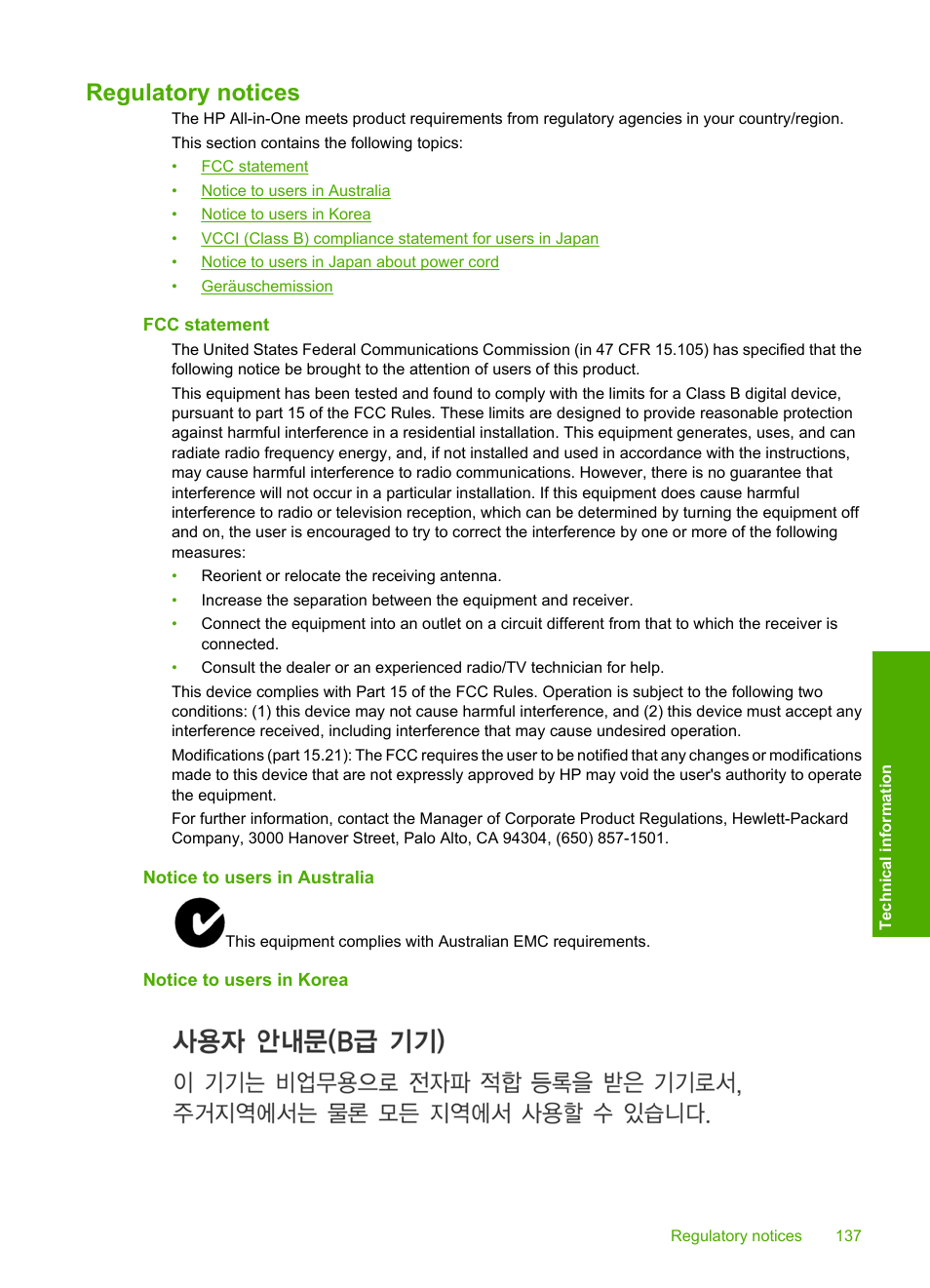 Regulatory notices

The HP All-in-One meets product requirements from regulatory agencies in your country/region.

This section contains the following topics:

• FCC statement
• Notice to users in Australia
• Notice to users in Korea
• VCCI (Class B) compliance statement for users in Japan
• Notice to users in Japan about power cord
• Geräuschemission

FCC statement

The United States Federal Communications Commission (in 47 CFR 15.105) has specified that the following notice be brought to the attention of users of this product.

This equipment has been tested and found to comply with the limits for a Class B digital device, pursuant to part 15 of the FCC Rules. These limits are designed to provide reasonable protection against harmful interference in a residential installation. This equipment generates, uses, and can radiate radio frequency energy, and, if not installed and used in accordance with the instructions, may cause harmful interference to radio communications. However, there is no guarantee that interference will not occur in a particular installation. If this equipment does cause harmful interference to radio or television reception, which can be determined by turning the equipment off and on, the user is encouraged to try to correct the interference by one or more of the following measures:

• Reorient or relocate the receiving antenna.
• Increase the separation between the equipment and receiver.
• Connect the equipment into an outlet on a circuit different from that to which the receiver is connected.
• Consult the dealer or an experienced radio/TV technician for help.

This device complies with Part 15 of the FCC Rules. Operation is subject to the following two conditions: (1) this device may not cause harmful interference, and (2) this device must accept any interference received, including interference that may cause undesired operation.

Modifications (part 15.21): The FCC requires the user to be notified that any changes or modifications made to this device that are not expressly approved by HP may void the user's authority to operate the equipment.

For further information, contact the Manager of Corporate Product Regulations, Hewlett-Packard Company, 3000 Hanover Street, Palo Alto, CA 94304, (650) 857-1501.

Notice to users in Australia

This equipment complies with Australian EMC requirements.

Notice to users in Korea

사용자 안내문(B급 기기)

이 기기는 비업무용으로 전자파 적합 등록을 받은 기기로서, 주거지역에서는 물론 모든 지역에서 사용할 수 있습니다.

Technical information

Regulatory notices 137